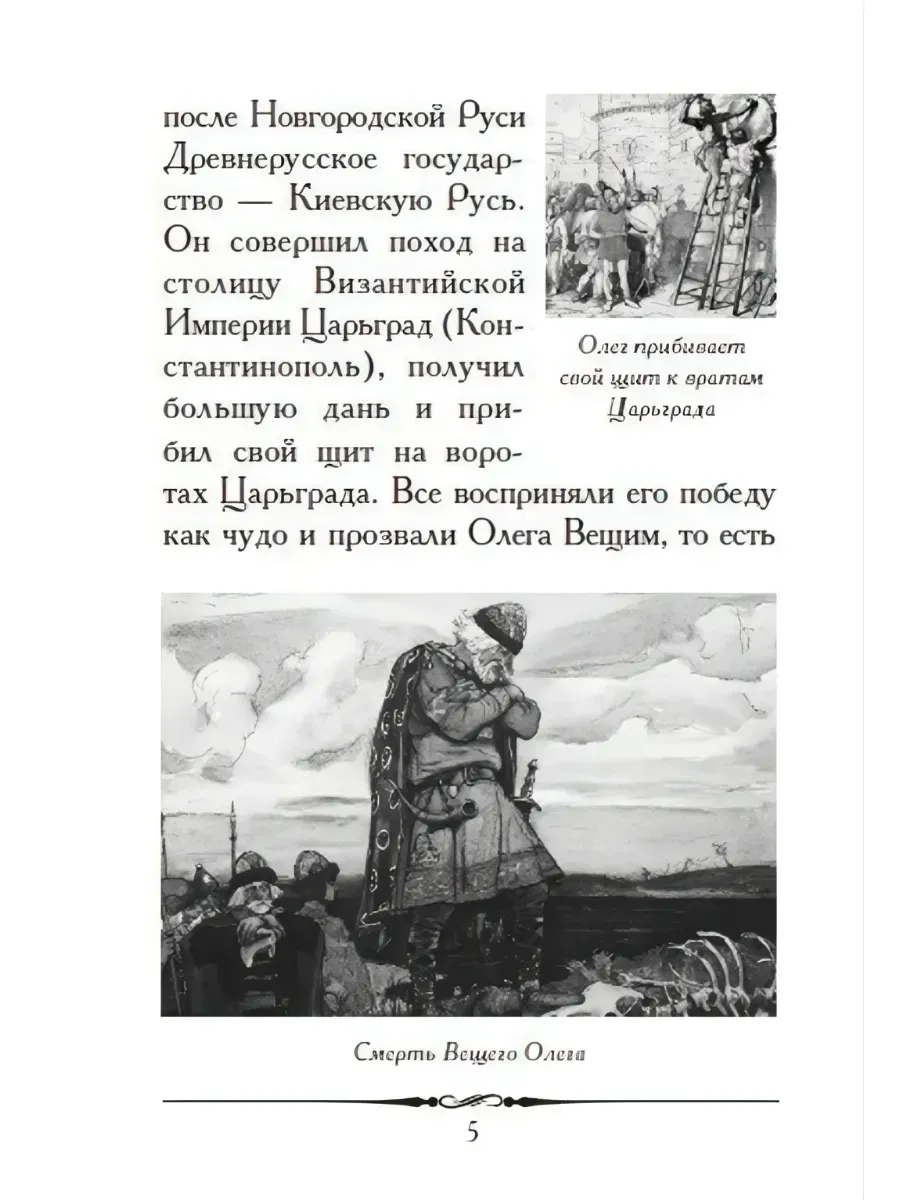 после Новгородской Руси Древнерусское государство — Киевскую Русь. Он совершил поход на столицу Византийской Империи Царьград (Константинополь), получил большую дань и прибил свой щит на воротах Царьграда. Все восприняли его победу как чудо и прозвали Олега Вещим, то есть

Олег прибивает свой щит к вратам Царьграда

Смерть Вещего Олега

5